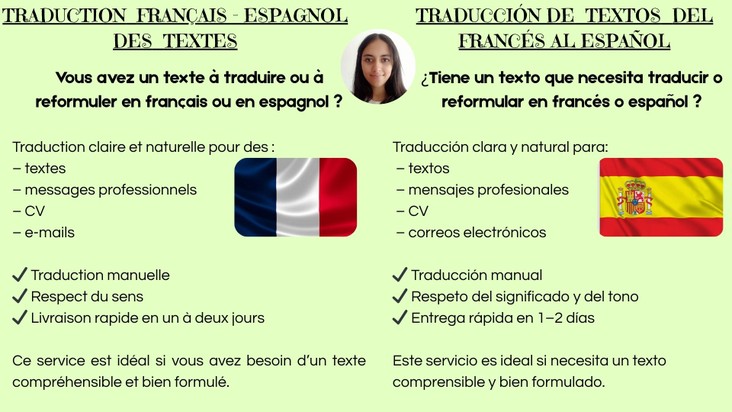 TRADUCTION FRANÇAIS - ESPAGNOL DES TEXTES

Vous avez un texte à traduire ou à reformuler en français ou en espagnol ?

Traduction claire et naturelle pour des :
– textes
– messages professionnels
– CV
– e-mails

✓ Traduction manuelle
✓ Respect du sens
✓ Livraison rapide en un à deux jours

Ce service est idéal si vous avez besoin d'un texte compréhensible et bien formulé.

TRADUCCIÓN DE TEXTOS DEL FRANCÉS AL ESPAÑOL

¿Tiene un texto que necesita traducir o reformular en francés o español ?

Traducción clara y natural para:
– textos
– mensajes profesionales
– CV
– correos electrónicos

✓ Traducción manual
✓ Respeto del significado y del tono
✓ Entrega rápida en 1–2 días

Este servicio es ideal si necesita un texto comprensible y bien formulado.